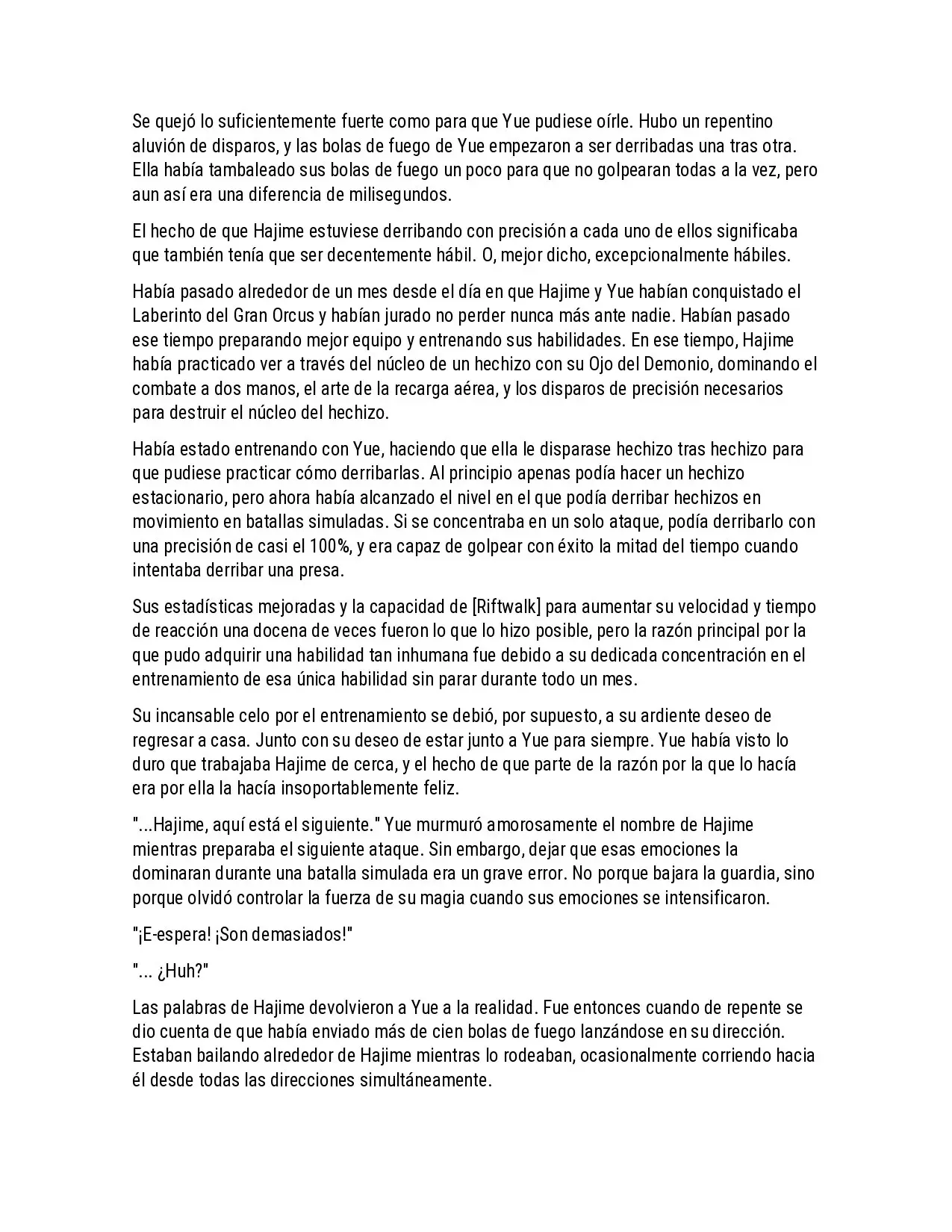 Se quejó lo suficientemente fuerte como para que Yue pudiese oírle. Hubo un repentino aluvión de disparos, y las bolas de fuego de Yue empezaron a ser derribadas una tras otra. Ella había tambaleado sus bolas de fuego un poco para que no golpearan todas a la vez, pero aun así era una diferencia de milisegundos.

El hecho de que Hajime estuviese derribando con precisión a cada uno de ellos significaba que también tenía que ser decentemente hábil. O, mejor dicho, excepcionalmente hábiles.

Había pasado alrededor de un mes desde el día en que Hajime y Yue habían conquistado el Laberinto del Gran Orcus y habían jurado no perder nunca más ante nadie. Habían pasado ese tiempo preparando mejor equipo y entrenando sus habilidades. En ese tiempo, Hajime había practicado ver a través del núcleo de un hechizo con su Ojo del Demonio, dominando el combate a dos manos, el arte de la recarga aérea, y los disparos de precisión necesarios para destruir el núcleo del hechizo.

Había estado entrenando con Yue, haciendo que ella le disparase hechizo tras hechizo para que pudiese practicar cómo derribarlas. Al principio apenas podía hacer un hechizo estacionario, pero ahora había alcanzado el nivel en el que podía derribar hechizos en movimiento en batallas simuladas. Si se concentraba en un solo ataque, podía derribarlo con una precisión de casi el 100%, y era capaz de golpear con éxito la mitad del tiempo cuando intentaba derribar una presa.

Sus estadísticas mejoradas y la capacidad de [Riftwalk] para aumentar su velocidad y tiempo de reacción una docena de veces fueron lo que lo hizo posible, pero la razón principal por la que pudo adquirir una habilidad tan inhumana fue debido a su dedicada concentración en el entrenamiento de esa única habilidad sin parar durante todo un mes.

Su incansable celo por el entrenamiento se debió, por supuesto, a su ardiente deseo de regresar a casa. Junto con su deseo de estar junto a Yue para siempre. Yue había visto lo duro que trabajaba Hajime de cerca, y el hecho de que parte de la razón por la que lo hacía era por ella la hacía insoportablemente feliz.

"...Hajime, aquí está el siguiente." Yue murmuró amorosamente el nombre de Hajime mientras preparaba el siguiente ataque. Sin embargo, dejar que esas emociones la dominaran durante una batalla simulada era un grave error. No porque bajara la guardia, sino porque olvidó controlar la fuerza de su magia cuando sus emociones se intensificaron.

"¡E-espera! ¡Son demasiados!"

"... ¿Huh?"

Las palabras de Hajime devolvieron a Yue a la realidad. Fue entonces cuando de repente se dio cuenta de que había enviado más de cien bolas de fuego lanzándose en su dirección. Estaban bailando alrededor de Hajime mientras lo rodeaban, ocasionalmente corriendo hacia él desde todas las direcciones simultáneamente.